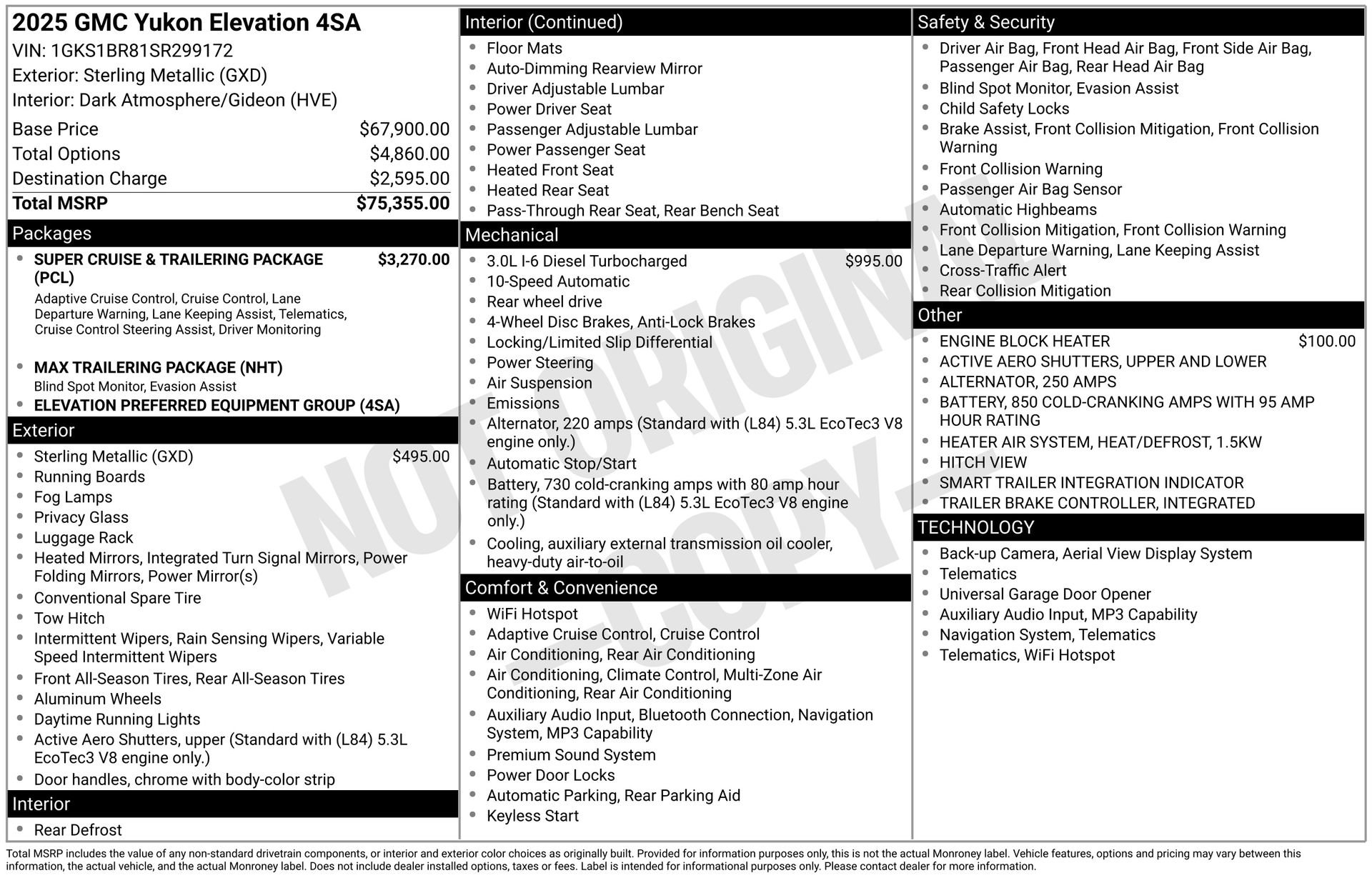 2025 GMC Yukon Elevation 4SA
VIN: 1GKS1BR81SR299172
Exterior: Sterling Metallic (GXD)
Interior: Dark Atmosphere/Gideon (HVE)

Base Price $67,900.00
Total Options $4,860.00
Destination Charge $2,595.00
Total MSRP $75,355.00

Packages
• SUPER CRUISE & TRAILERING PACKAGE (PCL) $3,270.00
Adaptive Cruise Control, Cruise Control, Lane Departure Warning, Lane Keeping Assist, Telematics, Cruise Control Steering Assist, Driver Monitoring
• MAX TRAILERING PACKAGE (NHT)
Blind Spot Monitor, Evasion Assist
• ELEVATION PREFERRED EQUIPMENT GROUP (4SA)

Exterior
• Sterling Metallic (GXD) $495.00
• Running Boards
• Fog Lamps
• Privacy Glass
• Luggage Rack
• Heated Mirrors, Integrated Turn Signal Mirrors, Power Folding Mirrors, Power Mirror(s)
• Conventional Spare Tire
• Tow Hitch
• Intermittent Wipers, Rain Sensing Wipers, Variable Speed Intermittent Wipers
• Front All-Season Tires, Rear All-Season Tires
• Aluminum Wheels
• Daytime Running Lights
• Active Aero Shutters, upper (Standard with (L84) 5.3L EcoTec3 V8 engine only.)
• Door handles, chrome with body-color strip

Interior
• Rear Defrost

Interior (Continued)
• Floor Mats
• Auto-Dimming Rearview Mirror
• Driver Adjustable Lumbar
• Power Driver Seat
• Passenger Adjustable Lumbar
• Power Passenger Seat
• Heated Front Seat
• Heated Rear Seat
• Pass-Through Rear Seat, Rear Bench Seat

Mechanical
• 3.0L I-6 Diesel Turbocharged $995.00
• 10-Speed Automatic
• Rear wheel drive
• 4-Wheel Disc Brakes, Anti-Lock Brakes
• Locking/Limited Slip Differential
• Power Steering
• Air Suspension
• Emissions
• Alternator, 220 amps (Standard with (L84) 5.3L EcoTec3 V8 engine only.)
• Automatic Stop/Start
• Battery, 730 cold-cranking amps with 80 amp hour rating (Standard with (L84) 5.3L EcoTec3 V8 engine only.)
• Cooling, auxiliary external transmission oil cooler, heavy-duty air-to-oil

Comfort & Convenience
• WiFi Hotspot
• Adaptive Cruise Control, Cruise Control
• Air Conditioning, Rear Air Conditioning
• Air Conditioning, Climate Control, Multi-Zone Air Conditioning, Rear Air Conditioning
• Auxiliary Audio Input, Bluetooth Connection, Navigation System, MP3 Capability
• Premium Sound System
• Power Door Locks
• Automatic Parking, Rear Parking Aid
• Keyless Start

Safety & Security
• Driver Air Bag, Front Head Air Bag, Front Side Air Bag, Passenger Air Bag, Rear Head Air Bag
• Blind Spot Monitor, Evasion Assist
• Child Safety Locks
• Brake Assist, Front Collision Mitigation, Front Collision Warning
• Front Collision Warning
• Passenger Air Bag Sensor
• Automatic Highbeams
• Front Collision Mitigation, Front Collision Warning
• Lane Departure Warning, Lane Keeping Assist
• Cross-Traffic Alert
• Rear Collision Mitigation

Other
• ENGINE BLOCK HEATER $100.00
• ACTIVE AERO SHUTTERS, UPPER AND LOWER
• ALTERNATOR, 250 AMPS
• BATTERY, 850 COLD-CRANKING AMPS WITH 95 AMP HOUR RATING
• HEATER AIR SYSTEM, HEAT/DEFROST, 1.5KW
• HITCH VIEW
• SMART TRAILER INTEGRATION INDICATOR
• TRAILER BRAKE CONTROLLER, INTEGRATED

TECHNOLOGY
• Back-up Camera, Aerial View Display System
• Telematics
• Universal Garage Door Opener
• Auxiliary Audio Input, MP3 Capability
• Navigation System, Telematics
• Telematics, WiFi Hotspot

Total MSRP includes the value of any non-standard drivetrain components, or interior and exterior color choices as originally built. Provided for information purposes only, this is not the actual Monroney label. Vehicle features, options and pricing may vary between this information, the actual vehicle, and the actual Monroney label. Does not include dealer installed options, taxes or fees. Label is intended for informational purposes only. Please contact dealer for more information.

NOT ORIGINAL - COPY -